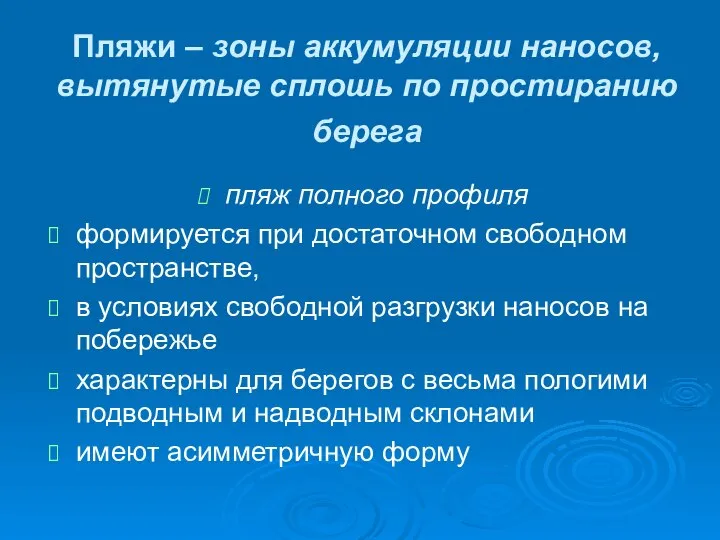 Пляжи – зоны аккумуляции наносов, вытянутые сплошь по простиранию берега

пляж полного профиля

формируется при достаточном свободном пространстве,

в условиях свободной разгрузки наносов на побережье

характерны для берегов с весьма пологими подводным и надводным склонами

имеют асимметричную форму